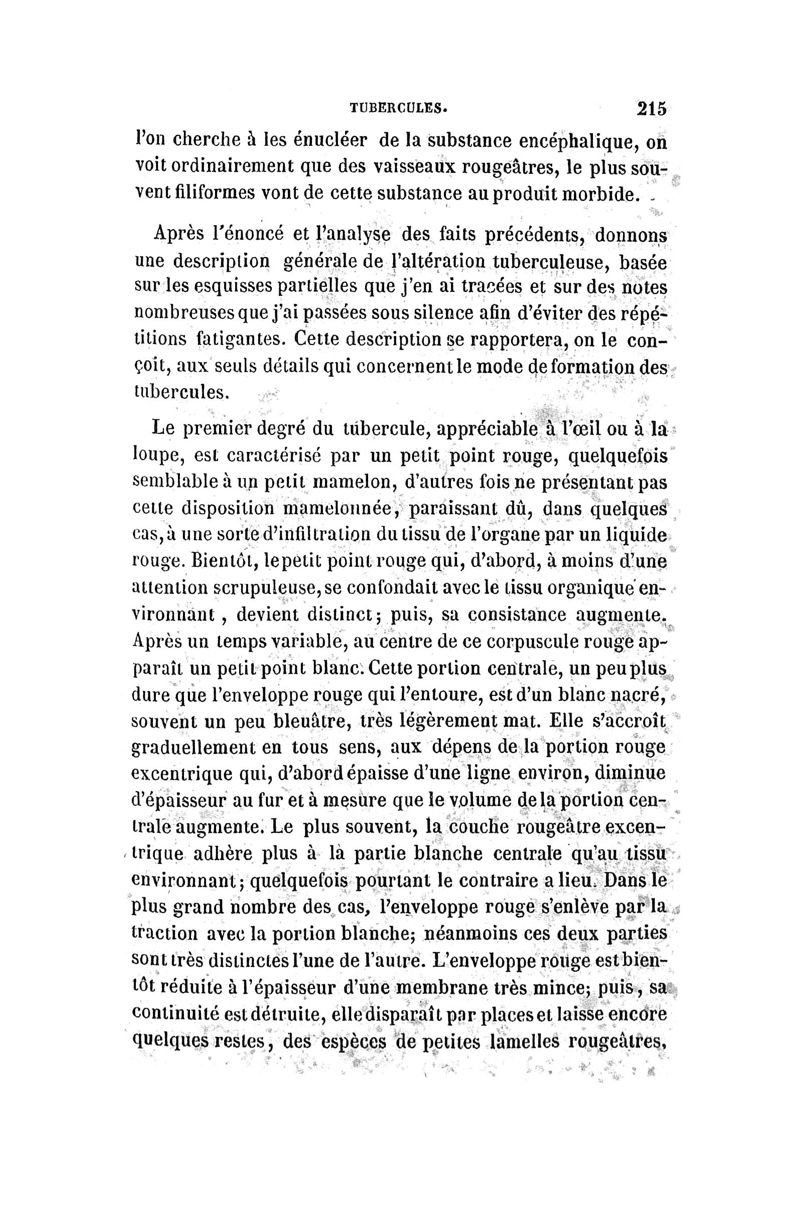 TUBERCULES. 215

l'on cherche à les énucléer de la substance encéphalique, on voit ordinairement que des vaisseaux rougeâtres, le plus souvent filiformes vont de cette substance au produit morbide.

Après l'énoncé et l'analyse des faits précédents, donnons une description générale de l'altération tuberculeuse, basée sur les esquisses partielles que j'en ai tracées et sur des notes nombreuses que j'ai passées sous silence afin d'éviter des répétitions fatigantes. Cette description se rapportera, on le conçoit, aux seuls détails qui concernent le mode de formation des tubercules.

Le premier degré du tubercule, appréciable à l'œil ou à la loupe, est caractérisé par un petit point rouge, quelquefois semblable à un petit mamelon, d'autres fois ne présentant pas cette disposition mamelonnée, paraissant dû, dans quelques cas, à une sorte d'infiltration du tissu de l'organe par un liquide rouge. Bientôt, le petit point rouge qui, d'abord, à moins d'une attention scrupuleuse, se confondait avec le tissu organique environnant, devient distinct; puis, sa consistance augmente. Après un temps variable, au centre de ce corpuscule rouge apparaît un petit point blanc. Cette portion centrale, un peu plus dure que l'enveloppe rouge qui l'entoure, est d'un blanc nacré, souvent un peu bleuâtre, très légèrement mat. Elle s'accroît graduellement en tous sens, aux dépens de la portion rouge excentrique qui, d'abord épaisse d'une ligne environ, diminue d'épaisseur au fur et à mesure que le volume de la portion centrale augmente. Le plus souvent, la couche rougeâtre excentrique adhère plus à la partie blanche centrale qu'au tissu environnant; quelquefois pourtant le contraire a lieu. Dans le plus grand nombre des cas, l'enveloppe rouge s'enlève par la traction avec la portion blanche; néanmoins ces deux parties sont très distinctes l'une de l'autre. L'enveloppe rouge est bientôt réduite à l'épaisseur d'une membrane très mince; puis, sa continuité est détruite, elle disparaît par places et laisse encore quelques restes, des espèces de petites lamelles rougeâtres,